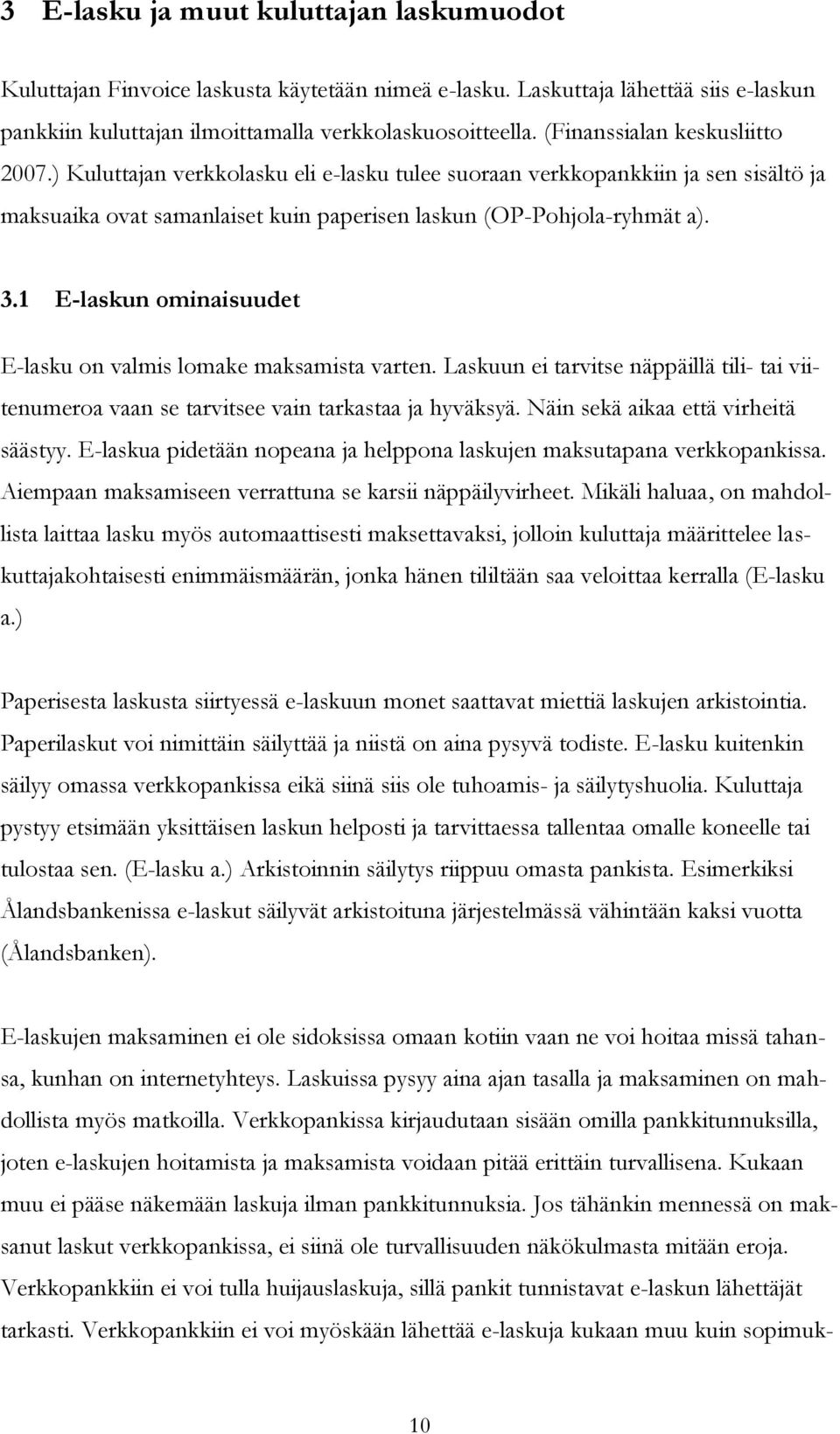 3 E-lasku ja muut kuluttajan laskumuodot

Kuluttajan Finvoice laskusta käytetään nimeä e-lasku. Laskuttaja lähettää siis e-laskun pankkiin kuluttajan ilmoittamalla verkkolaskuosoitteella. (Finanssialan keskusliitto 2007.) Kuluttajan verkkolasku eli e-lasku tulee suoraan verkkopankkiin ja sen sisältö ja maksuaika ovat samanlaiset kuin paperisen laskun (OP-Pohjola-ryhmät a).

3.1 E-laskun ominaisuudet

E-lasku on valmis lomake maksamista varten. Laskuun ei tarvitse näppäillä tili- tai viitenumeroa vaan se tarvitsee vain tarkastaa ja hyväksyä. Näin sekä aikaa että virheitä säästyy. E-laskua pidetään nopeana ja helppona laskujen maksutapana verkkopankissa. Aiempaan maksamiseen verrattuna se karsii näppäilyvirheet. Mikäli haluaa, on mahdollista laittaa lasku myös automaattisesti maksettavaksi, jolloin kuluttaja määrittelee laskuttajakohtaisesti enimmäismäärän, jonka hänen tililtään saa veloittaa kerralla (E-lasku a.)

Paperisesta laskusta siirtyessä e-laskuun monet saattavat miettiä laskujen arkistointia. Paperilaskut voi nimittäin säilyttää ja niistä on aina pysyvä todiste. E-lasku kuitenkin säilyy omassa verkkopankissa eikä siinä siis ole tuhoamis- ja säilytyshuolia. Kuluttaja pystyy etsimään yksittäisen laskun helposti ja tarvittaessa tallentaa omalle koneelle tai tulostaa sen. (E-lasku a.) Arkistoinnin säilytys riippuu omasta pankista. Esimerkiksi Ålandsbankenissa e-laskut säilyvät arkistoituna järjestelmässä vähintään kaksi vuotta (Ålandsbanken).

E-laskujen maksaminen ei ole sidoksissa omaan kotiin vaan ne voi hoitaa missä tahansa, kunhan on internetyhteys. Laskuissa pysyy aina ajan tasalla ja maksaminen on mahdollista myös matkoilla. Verkkopankissa kirjaudutaan sisään omilla pankkitunnuksilla, joten e-laskujen hoitamista ja maksamista voidaan pitää erittäin turvallisena. Kukaan muu ei pääse näkemään laskuja ilman pankkitunnuksia. Jos tähänkin mennessä on maksanut laskut verkkopankissa, ei siinä ole turvallisuuden näkökulmasta mitään eroja. Verkkopankkiin ei voi tulla huijauslaskuja, sillä pankit tunnistavat e-laskun lähettäjät tarkasti. Verkkopankkiin ei voi myöskään lähettää e-laskuja kukaan muu kuin sopimuk-

10